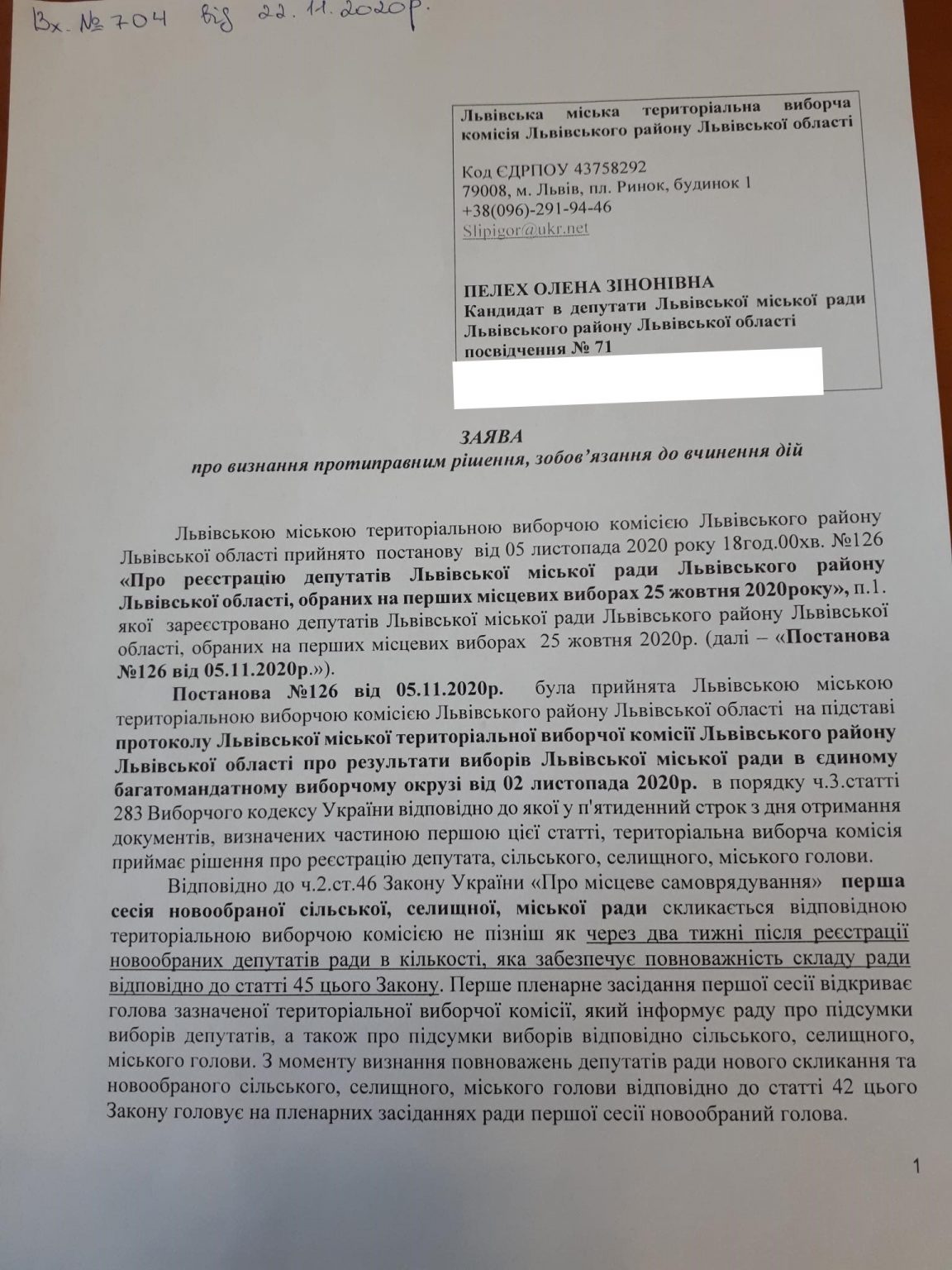 Вх. № 704 від 22.11.2020р.

Львівська міська територіальна виборча комісія Львівського району Львівської області

Код ЄДРПОУ 43758292
79008, м. Львів, пл. Ринок, будинок 1
+38(096)-291-94-46
Slipigor@ukr.net

ПЕЛЕХ ОЛЕНА ЗІНОНІВНА
Кандидат в депутати Львівської міської ради Львівського району Львівської області
посвідчення № 71

ЗАЯВА
про визнання протиправним рішення, зобов'язання до вчинення дій

Львівською міською територіальною виборчою комісією Львівського району Львівської області прийнято постанову від 05 листопада 2020 року 18год.00хв. №126 «Про реєстрацію депутатів Львівської міської ради Львівського району Львівської області, обраних на перших місцевих виборах 25 жовтня 2020року», п.1. якої зареєстровано депутатів Львівської міської ради Львівського району Львівської області, обраних на перших місцевих виборах 25 жовтня 2020р. (далі – «Постанова №126 від 05.11.2020р.»).

Постанова №126 від 05.11.2020р. була прийнята Львівською міською територіальною виборчою комісією Львівського району Львівської області на підставі протоколу Львівської міської територіальної виборчої комісії Львівського району Львівської області про результати виборів Львівської міської ради в єдиному багатомандатному виборчому окрузі від 02 листопада 2020р. в порядку ч.3.статті 283 Виборчого кодексу України відповідно до якої у п'ятиденний строк з дня отримання документів, визначених частиною першою цієї статті, територіальна виборча комісія приймає рішення про реєстрацію депутата, сільського, селищного, міського голови.

Відповідно до ч.2.ст.46 Закону України «Про місцеве самоврядування» перша сесія новообраної сільської, селищної, міської ради скликається відповідною територіальною виборчою комісією не пізніш як через два тижні після реєстрації новообраних депутатів ради в кількості, яка забезпечує повноважність складу ради відповідно до статті 45 цього Закону. Перше пленарне засідання першої сесії відкриває голова зазначеної територіальної виборчої комісії, який інформує раду про підсумки виборів депутатів, а також про підсумки виборів відповідно сільського, селищного, міського голови. З моменту визнання повноважень депутатів ради нового скликання та новообраного сільського, селищного, міського голови відповідно до статті 42 цього Закону головує на пленарних засіданнях ради першої сесії новообраний голова.

1